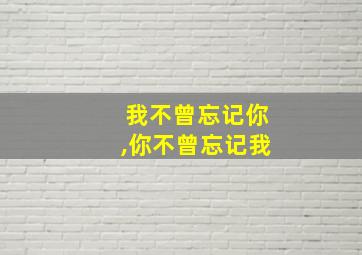 我不曾忘记你
,你不曾忘记我